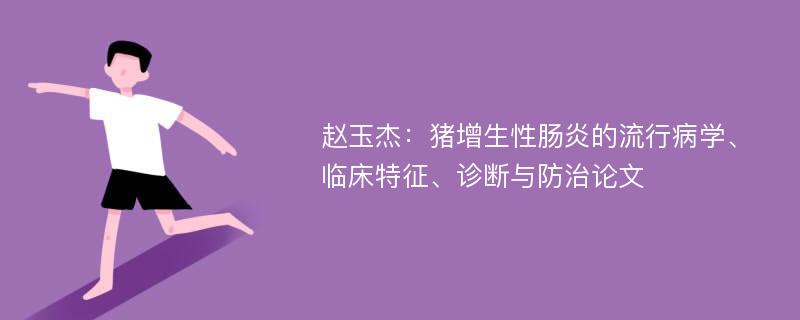 赵玉杰：猪增生性肠炎的流行病学、临床特征、诊断与防治论文